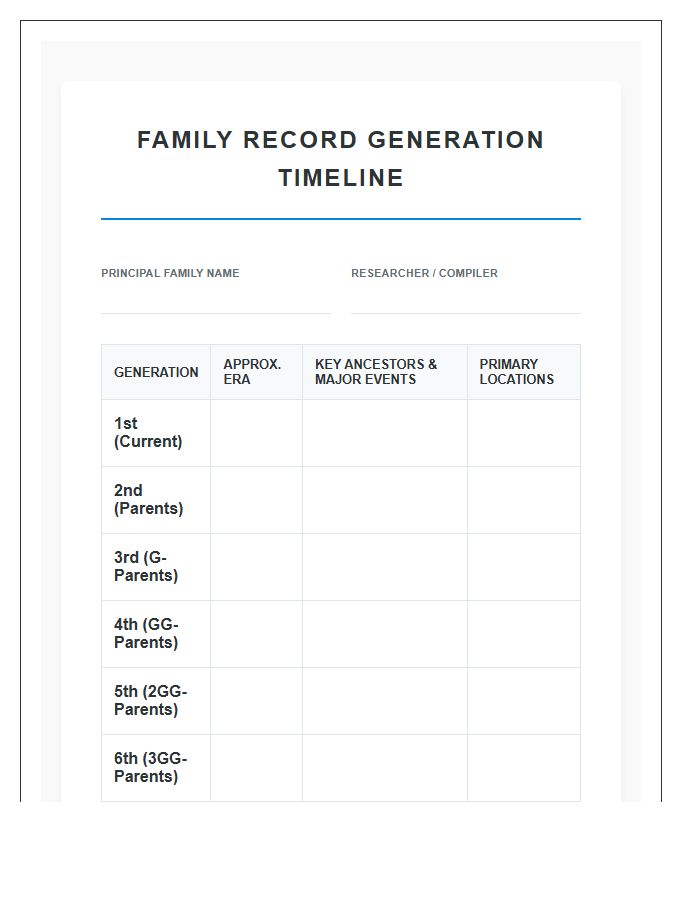 FAMILY RECORD GENERATION TIMELINE

PRINCIPAL FAMILY NAME ____

RESEARCHER / COMPILER ____

| GENERATION | APPROX. ERA | KEY ANCESTORS & MAJOR EVENTS | PRIMARY LOCATIONS |
|---|---|---|---|
| 1st (Current) | | | |
| 2nd (Parents) | | | |
| 3rd (G-Parents) | | | |
| 4th (GG-Parents) | | | |
| 5th (2GG-Parents) | | | |
| 6th (3GG-Parents) | | | |